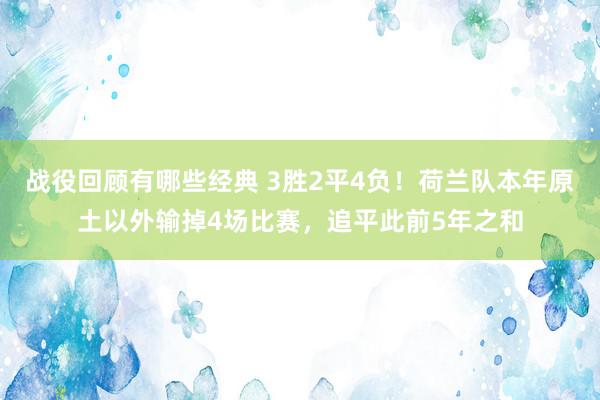 战役回顾有哪些经典 3胜2平4负！荷兰队本年原土以外输掉4场比赛，追平此前5年之和